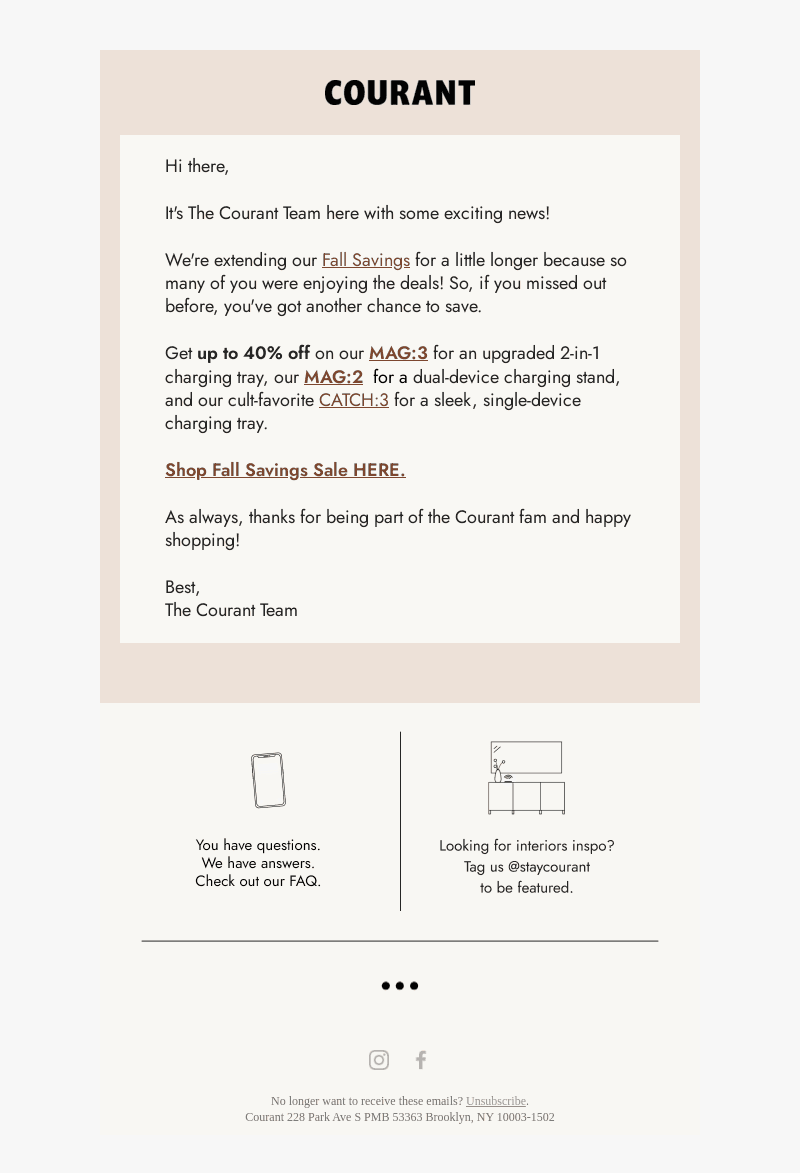 COURANT

Hi there,

It's The Courant Team here with some exciting news!

We're extending our Fall Savings for a little longer because so many of you were enjoying the deals! So, if you missed out before, you've got another chance to save.

Get up to 40% off on our MAG:3 for an upgraded 2-in-1 charging tray, our MAG:2 for a dual-device charging stand, and our cult-favorite CATCH:3 for a sleek, single-device charging tray.

Shop Fall Savings Sale HERE.

As always, thanks for being part of the Courant fam and happy shopping!

Best,
The Courant Team

You have questions.
We have answers.
Check out our FAQ.

Looking for interiors inspo?
Tag us @staycourant
to be featured.

No longer want to receive these emails? Unsubscribe.
Courant 228 Park Ave S PMB 53363 Brooklyn, NY 10003-1502